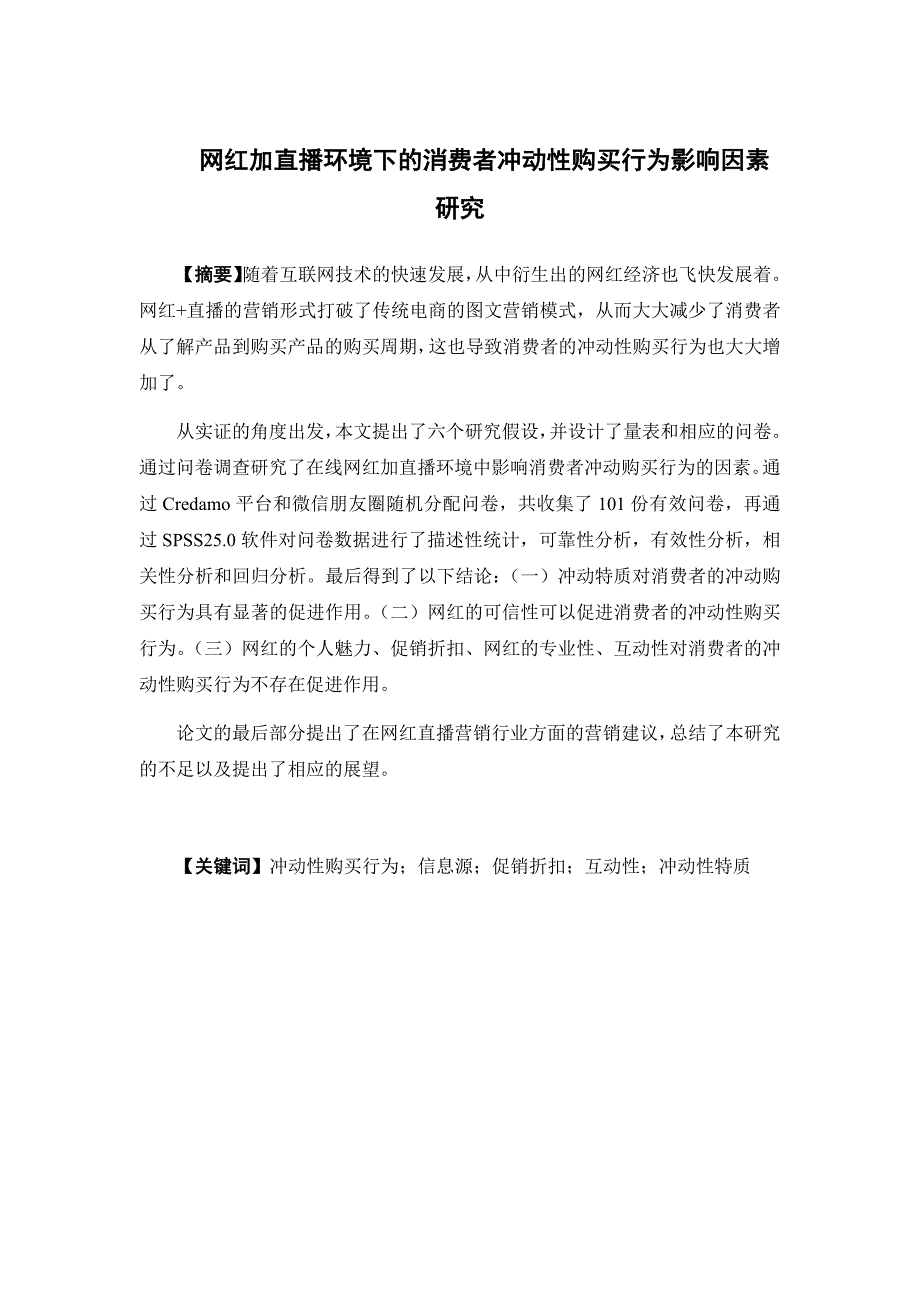 网红加直播环境下的消费者冲动性购买行为影响因素研究

【摘要】随着互联网技术的快速发展，从中衍生出的网红经济也飞快发展着。网红+直播的营销形式打破了传统电商的图文营销模式，从而大大减少了消费者从了解产品到购买产品的购买周期，这也导致消费者的冲动性购买行为也大大增加了。

从实证的角度出发，本文提出了六个研究假设，并设计了量表和相应的问卷。通过问卷调查研究了在线网红加直播环境中影响消费者冲动购买行为的因素。通过 Credamo 平台和微信朋友圈随机分配问卷，共收集了 101 份有效问卷，再通过 SPSS25.0 软件对问卷数据进行了描述性统计，可靠性分析，有效性分析，相关性分析和回归分析。最后得到了以下结论：（一）冲动特质对消费者的冲动购买行为具有显著的促进作用。（二）网红的可信性可以促进消费者的冲动性购买行为。（三）网红的个人魅力、促销折扣、网红的专业性、互动性对消费者的冲动性购买行为不存在促进作用。

论文的最后部分提出了在网红直播营销行业方面的营销建议，总结了本研究的不足以及提出了相应的展望。

【关键词】冲动性购买行为；信息源；促销折扣；互动性；冲动性特质